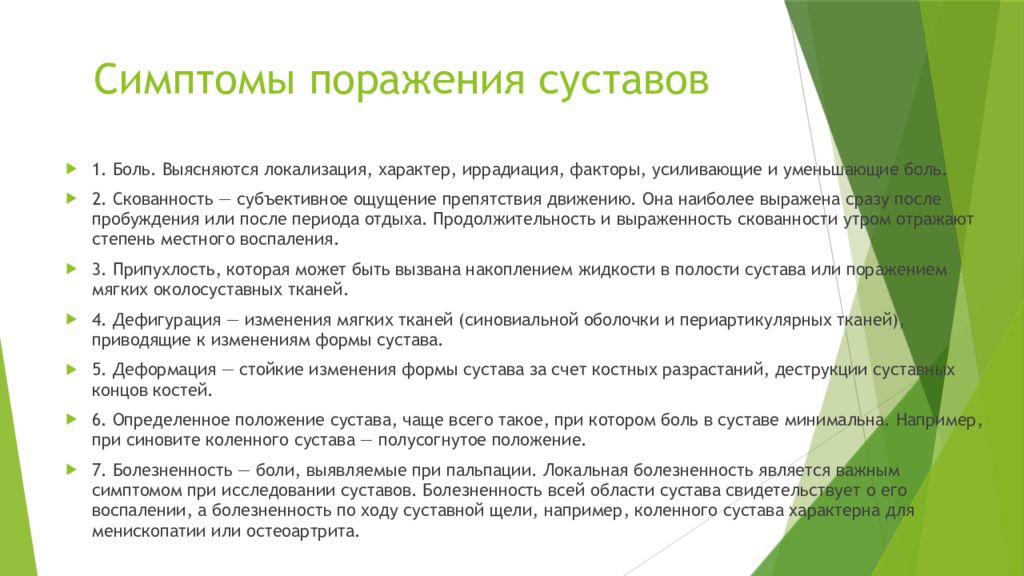 Симптомы поражения суставов

1. Боль. Выясняются локализация, характер, иррадиация, факторы, усиливающие и уменьшающие боль.

2. Скованность — субъективное ощущение препятствия движению. Она наиболее выражена сразу после пробуждения или после периода отдыха. Продолжительность и выраженность скованности утром отражают степень местного воспаления.

3. Припухлость, которая может быть вызвана накоплением жидкости в полости сустава или поражением мягких околосуставных тканей.

4. Дефигурация — изменения мягких тканей (синовиальной оболочки и периартикулярных тканей), приводящие к изменениям формы сустава.

5. Деформация — стойкие изменения формы сустава за счет костных разрастаний, деструкции суставных концов костей.

6. Определенное положение сустава, чаще всего такое, при котором боль в суставе минимальна. Например, при синовите коленного сустава — полусогнутое положение.

7. Болезненность — боли, выявляемые при пальпации. Локальная болезненность является важным симптомом при исследовании суставов. Болезненность всей области сустава свидетельствует о его воспалении, а болезненность по ходу суставной щели, например, коленного сустава характерна для менископатии или остеоартрита.